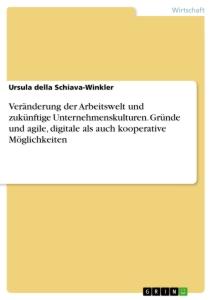 Wirtschaft

Ursula della Schiava-Winkler

Veränderung der Arbeitswelt und zukünftige Unternehmenskulturen. Gründe und agile, digitale als auch kooperative Möglichkeiten

GRIN